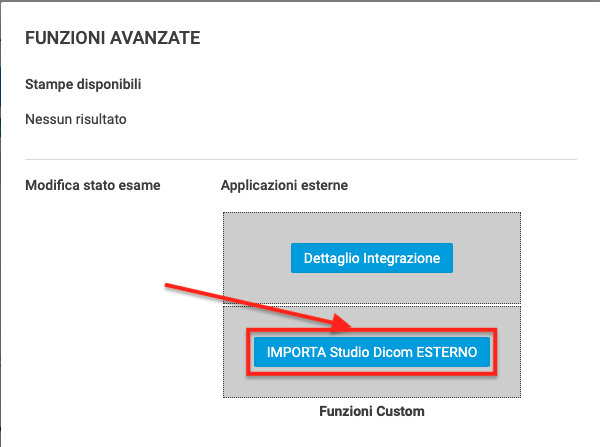 FUNZIONI AVANZATE

Stampe disponibili

Nessun risultato

Modifica stato esame

Applicazioni esterne

Dettaglio Integrazione

IMPORTA Studio Dicom ESTERNO

Funzioni Custom